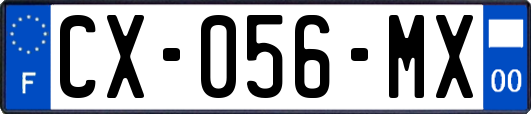 F
CX-056-MX
00